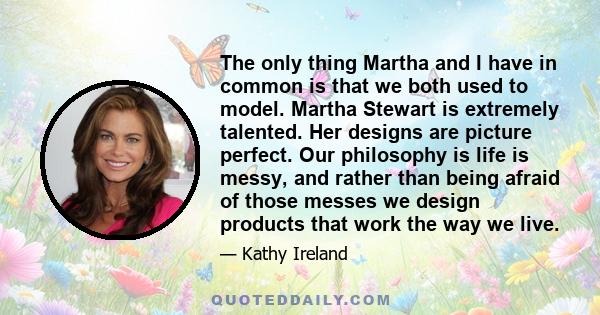 The only thing Martha and I have in common is that we both used to model. Martha Stewart is extremely talented. Her designs are picture perfect. Our philosophy is life is messy, and rather than being afraid of those messes we design products that work the way we live.

— Kathy Ireland

QUOTEDDAILY.COM